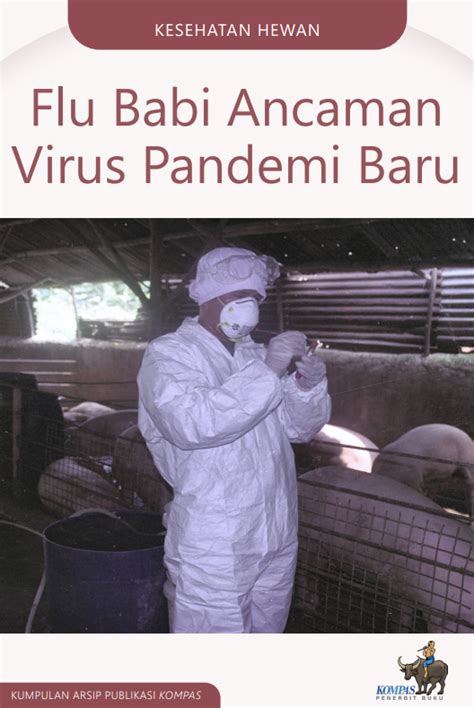 KESEHATAN HEWAN

Flu Babi Ancaman Virus Pandemi Baru

KUMPULAN ARSIP PUBLIKASI KOMPAS

KOMPAS PENERBIT BUKU